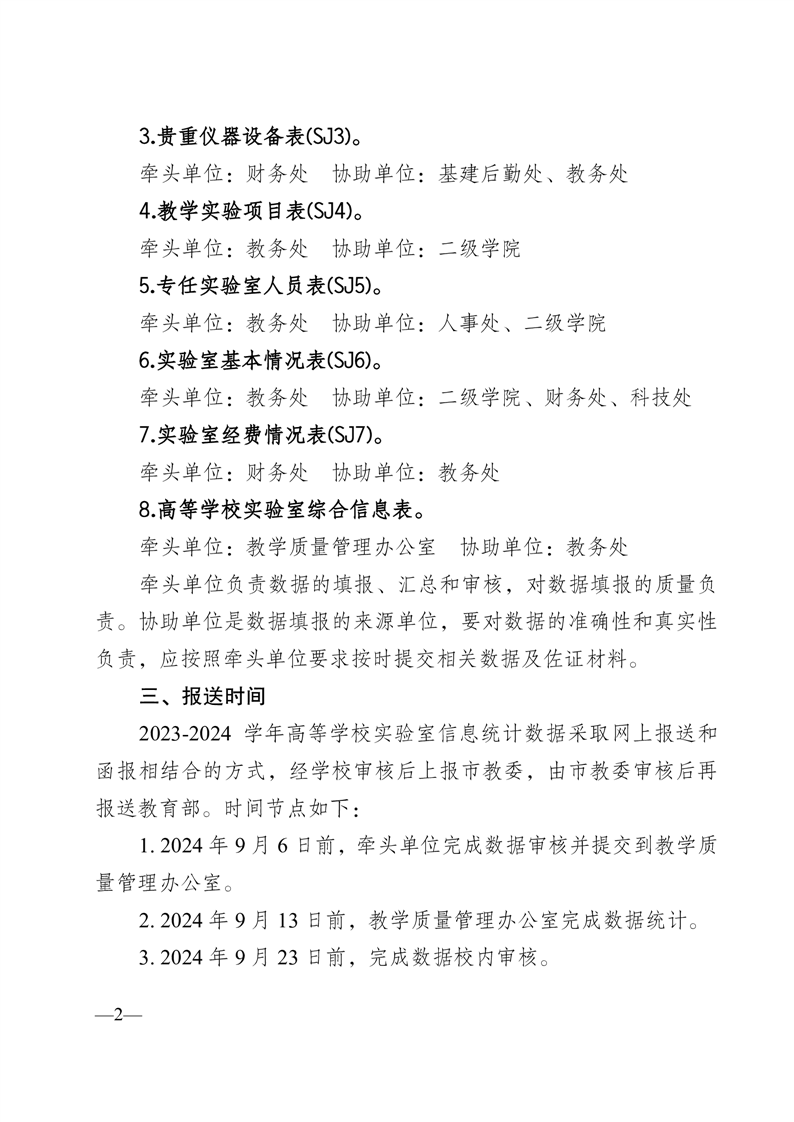 3.贵重仪器设备表(SJ3)。

牵头单位：财务处　协助单位：基建后勤处、教务处

4.教学实验项目表(SJ4)。

牵头单位：教务处　协助单位：二级学院

5.专任实验室人员表(SJ5)。

牵头单位：教务处　协助单位：人事处、二级学院

6.实验室基本情况表(SJ6)。

牵头单位：教务处　协助单位：二级学院、财务处、科技处

7.实验室经费情况表(SJ7)。

牵头单位：财务处　协助单位：教务处

8.高等学校实验室综合信息表。

牵头单位：教学质量管理办公室　协助单位：教务处

牵头单位负责数据的填报、汇总和审核，对数据填报的质量负责。协助单位是数据填报的来源单位，要对数据的准确性和真实性负责，应按照牵头单位要求按时提交相关数据及佐证材料。

三、报送时间

2023-2024 学年高等学校实验室信息统计数据采取网上报送和函报相结合的方式，经学校审核后上报市教委，由市教委审核后再报送教育部。时间节点如下：

1. 2024 年 9 月 6 日前，牵头单位完成数据审核并提交到教学质量管理办公室。

2. 2024 年 9 月 13 日前，教学质量管理办公室完成数据统计。

3. 2024 年 9 月 23 日前，完成数据校内审核。

—2—